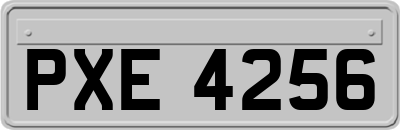 PXE 4256